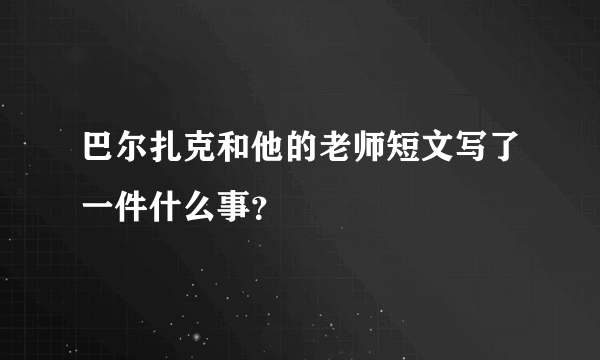 巴尔扎克和他的老师短文写了一件什么事?